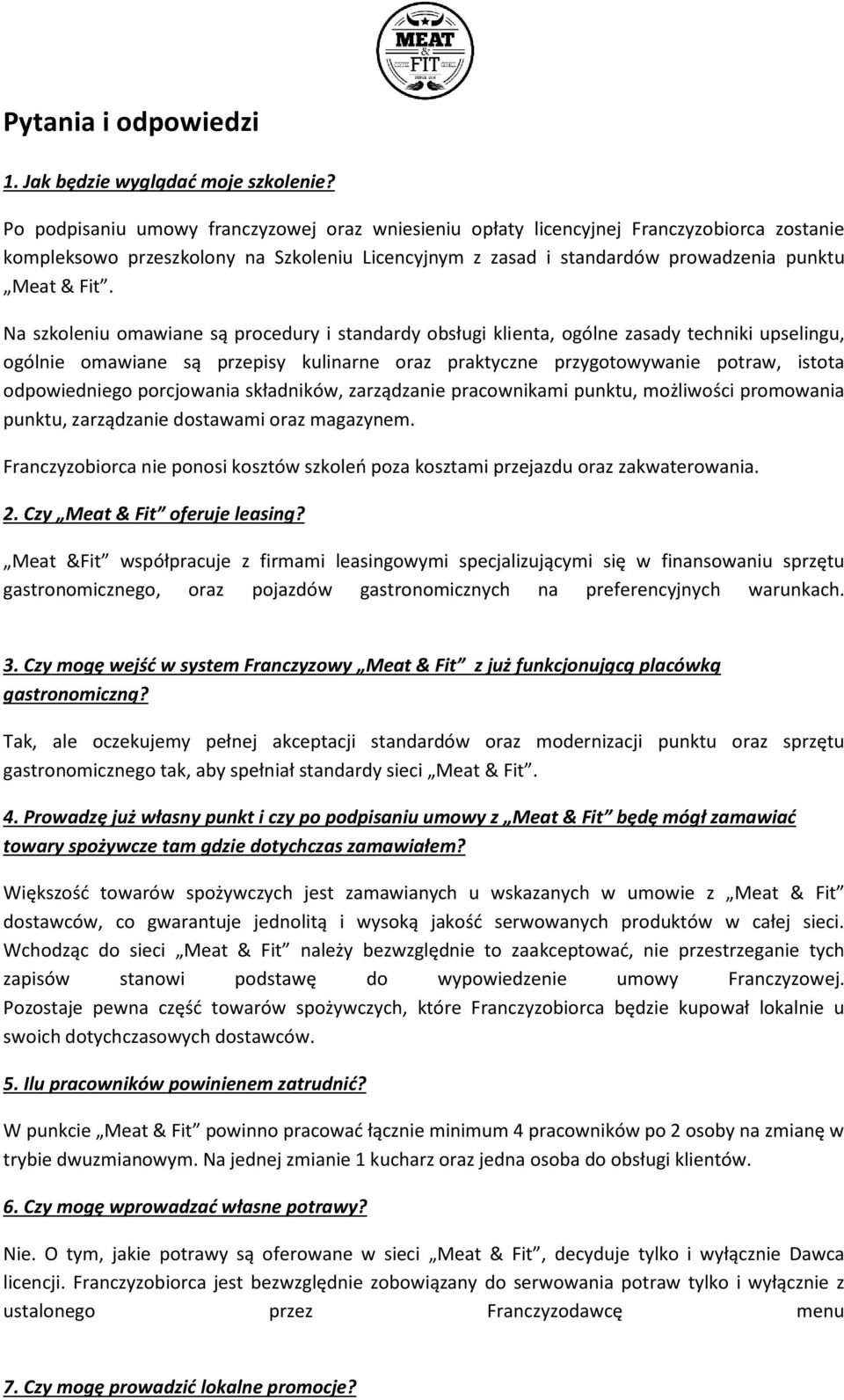 MEAT & FIT

Pytania i odpowiedzi

1. Jak będzie wyglądać moje szkolenie?

Po podpisaniu umowy franczyzowej oraz wniesieniu opłaty licencyjnej Franczyzobiorca zostanie kompleksowo przeszkolony na Szkoleniu Licencyjnym z zasad i standardów prowadzenia punktu „Meat & Fit”.

Na szkoleniu omawiane są procedury i standardy obsługi klienta, ogólne zasady techniki upselingu, ogólnie omawiane są przepisy kulinarne oraz praktyczne przygotowywanie potraw, istota odpowiedniego porcjowania składników, zarządzanie pracownikami punktu, możliwości promowania punktu, zarządzanie dostawami oraz magazynem.

Franczyzobiorca nie ponosi kosztów szkoleń poza kosztami przejazdu oraz zakwaterowania.

2. Czy „Meat & Fit” oferuje leasing?

„Meat &Fit” współpracuje z firmami leasingowymi specjalizującymi się w finansowaniu sprzętu gastronomicznego, oraz pojazdów gastronomicznych na preferencyjnych warunkach.

3. Czy mogę wejść w system Franczyzowy „Meat & Fit” z już funkcjonującą placówką gastronomiczną?

Tak, ale oczekujemy pełnej akceptacji standardów oraz modernizacji punktu oraz sprzętu gastronomicznego tak, aby spełniał standardy sieci „Meat & Fit”.

4. Prowadzę już własny punkt i czy po podpisaniu umowy z „Meat & Fit” będę mógł zamawiać towary spożywcze tam gdzie dotychczas zamawiałem?

Większość towarów spożywczych jest zamawianych u wskazanych w umowie z „Meat & Fit” dostawców, co gwarantuje jednolitą i wysoką jakość serwowanych produktów w całej sieci. Wchodząc do sieci „Meat & Fit” należy bezwzględnie to zaakceptować, nie przestrzeganie tych zapisów stanowi podstawę do wypowiedzenie umowy Franczyzowej. Pozostaje pewna część towarów spożywczych, które Franczyzobiorca będzie kupował lokalnie u swoich dotychczasowych dostawców.

5. Ilu pracowników powinienem zatrudnić?

W punkcie „Meat & Fit” powinno pracować łącznie minimum 4 pracowników po 2 osoby na zmianę w trybie dwuzmianowym. Na jednej zmianie 1 kucharz oraz jedna osoba do obsługi klientów.

6. Czy mogę wprowadzać własne potrawy?

Nie. O tym, jakie potrawy są oferowane w sieci „Meat & Fit”, decyduje tylko i wyłącznie Dawca licencji. Franczyzobiorca jest bezwzględnie zobowiązany do serwowania potraw tylko i wyłącznie z ustalonego przez Franczyzodawcę menu

7. Czy mogę prowadzić lokalne promocje?